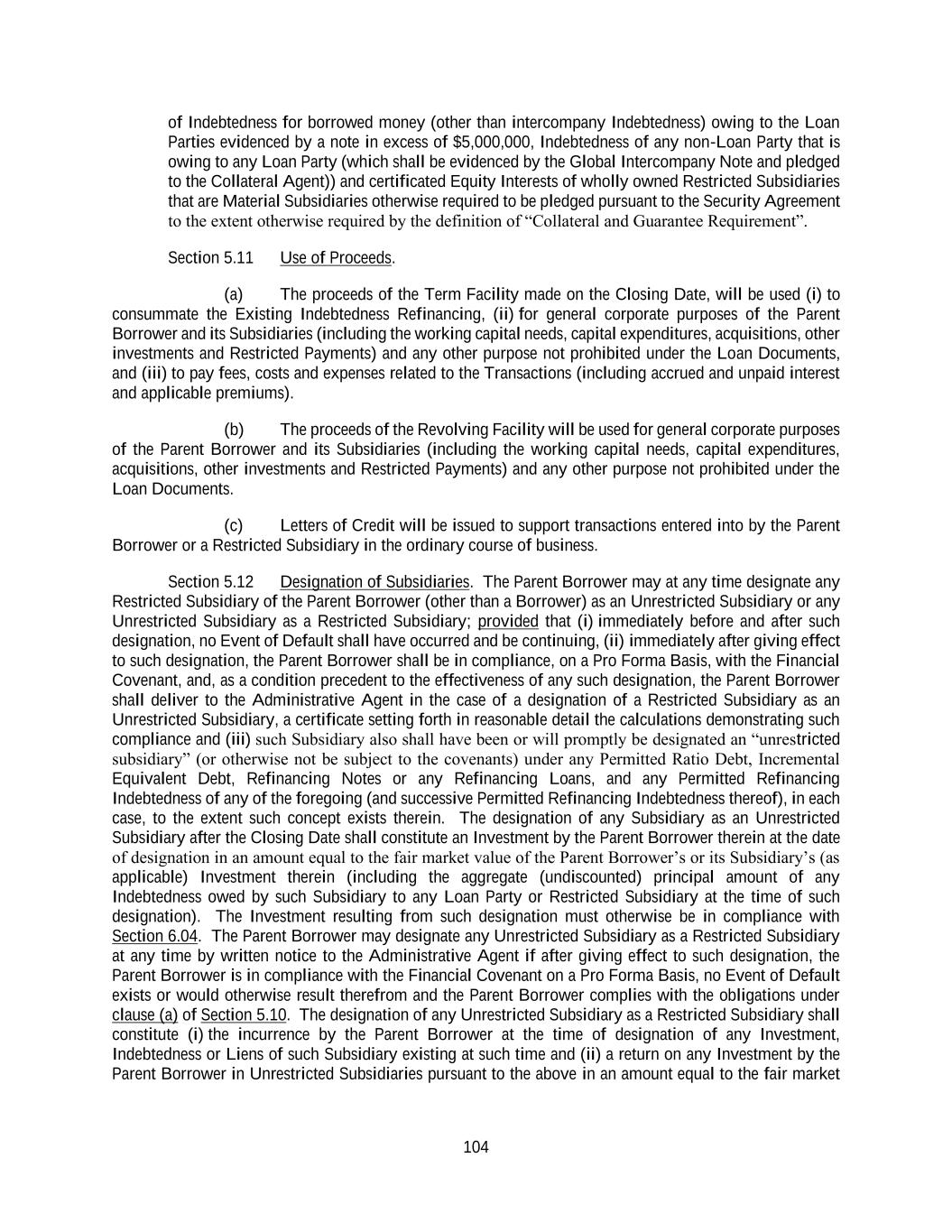 of Indebtedness for borrowed money (other than intercompany Indebtedness) owing to the Loan Parties evidenced by a note in excess of $5,000,000, Indebtedness of any non-Loan Party that is owing to any Loan Party (which shall be evidenced by the Global Intercompany Note and pledged to the Collateral Agent)) and certificated Equity Interests of wholly owned Restricted Subsidiaries that are Material Subsidiaries otherwise required to be pledged pursuant to the Security Agreement to the extent otherwise required by the definition of “Collateral and Guarantee Requirement”.

Section 5.11 Use of Proceeds.

(a) The proceeds of the Term Facility made on the Closing Date, will be used (i) to consummate the Existing Indebtedness Refinancing, (ii) for general corporate purposes of the Parent Borrower and its Subsidiaries (including the working capital needs, capital expenditures, acquisitions, other investments and Restricted Payments) and any other purpose not prohibited under the Loan Documents, and (iii) to pay fees, costs and expenses related to the Transactions (including accrued and unpaid interest and applicable premiums).

(b) The proceeds of the Revolving Facility will be used for general corporate purposes of the Parent Borrower and its Subsidiaries (including the working capital needs, capital expenditures, acquisitions, other investments and Restricted Payments) and any other purpose not prohibited under the Loan Documents.

(c) Letters of Credit will be issued to support transactions entered into by the Parent Borrower or a Restricted Subsidiary in the ordinary course of business.

Section 5.12 Designation of Subsidiaries. The Parent Borrower may at any time designate any Restricted Subsidiary of the Parent Borrower (other than a Borrower) as an Unrestricted Subsidiary or any Unrestricted Subsidiary as a Restricted Subsidiary; provided that (i) immediately before and after such designation, no Event of Default shall have occurred and be continuing, (ii) immediately after giving effect to such designation, the Parent Borrower shall be in compliance, on a Pro Forma Basis, with the Financial Covenant, and, as a condition precedent to the effectiveness of any such designation, the Parent Borrower shall deliver to the Administrative Agent in the case of a designation of a Restricted Subsidiary as an Unrestricted Subsidiary, a certificate setting forth in reasonable detail the calculations demonstrating such compliance and (iii) such Subsidiary also shall have been or will promptly be designated an “unrestricted subsidiary” (or otherwise not be subject to the covenants) under any Permitted Ratio Debt, Incremental Equivalent Debt, Refinancing Notes or any Refinancing Loans, and any Permitted Refinancing Indebtedness of any of the foregoing (and successive Permitted Refinancing Indebtedness thereof), in each case, to the extent such concept exists therein. The designation of any Subsidiary as an Unrestricted Subsidiary after the Closing Date shall constitute an Investment by the Parent Borrower therein at the date of designation in an amount equal to the fair market value of the Parent Borrower’s or its Subsidiary’s (as applicable) Investment therein (including the aggregate (undiscounted) principal amount of any Indebtedness owed by such Subsidiary to any Loan Party or Restricted Subsidiary at the time of such designation). The Investment resulting from such designation must otherwise be in compliance with Section 6.04. The Parent Borrower may designate any Unrestricted Subsidiary as a Restricted Subsidiary at any time by written notice to the Administrative Agent if after giving effect to such designation, the Parent Borrower is in compliance with the Financial Covenant on a Pro Forma Basis, no Event of Default exists or would otherwise result therefrom and the Parent Borrower complies with the obligations under clause (a) of Section 5.10. The designation of any Unrestricted Subsidiary as a Restricted Subsidiary shall constitute (i) the incurrence by the Parent Borrower at the time of designation of any Investment, Indebtedness or Liens of such Subsidiary existing at such time and (ii) a return on any Investment by the Parent Borrower in Unrestricted Subsidiaries pursuant to the above in an amount equal to the fair market

104